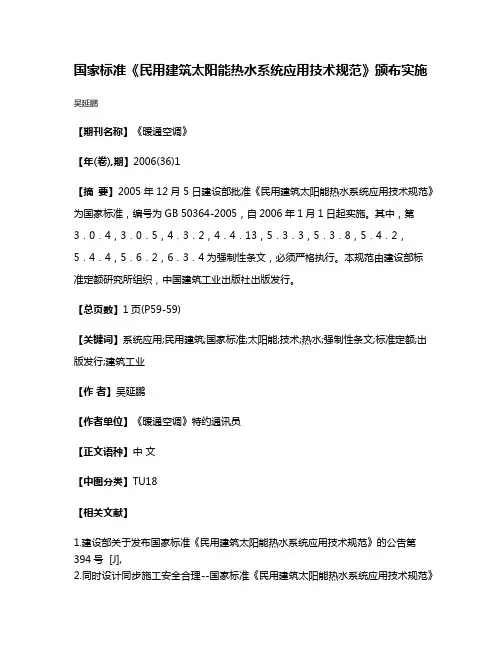 国家标准《民用建筑太阳能热水系统应用技术规范》颁布实施

吴延鹏

【期刊名称】《暖通空调》

【年(卷),期】2006(36)1

【摘 要】2005 年 12 月 5 日建设部批准《民用建筑太阳能热水系统应用技术规范》为国家标准，编号为 GB 50364-2005，自 2006 年 1 月 1 日起实施。其中，第 3．0．4，3．0．5，4．3．2，4．4．13，5．3．3，5．3．8，5．4．2，5．4．4，5．6．2，6．3．4 为强制性条文，必须严格执行。本规范由建设部标准定额研究所组织，中国建筑工业出版社出版发行。

【总页数】1 页(P59-59)

【关键词】系统应用;民用建筑;国家标准;太阳能;技术;热水;强制性条文;标准定额;出版发行;建筑工业

【作 者】吴延鹏

【作者单位】《暖通空调》特约通讯员

【正文语种】中 文

【中图分类】TU18

【相关文献】

1.建设部关于发布国家标准《民用建筑太阳能热水系统应用技术规范》的公告第 394 号 [J],
2.同时设计同步施工安全合理--国家标准《民用建筑太阳能热水系统应用技术规范》